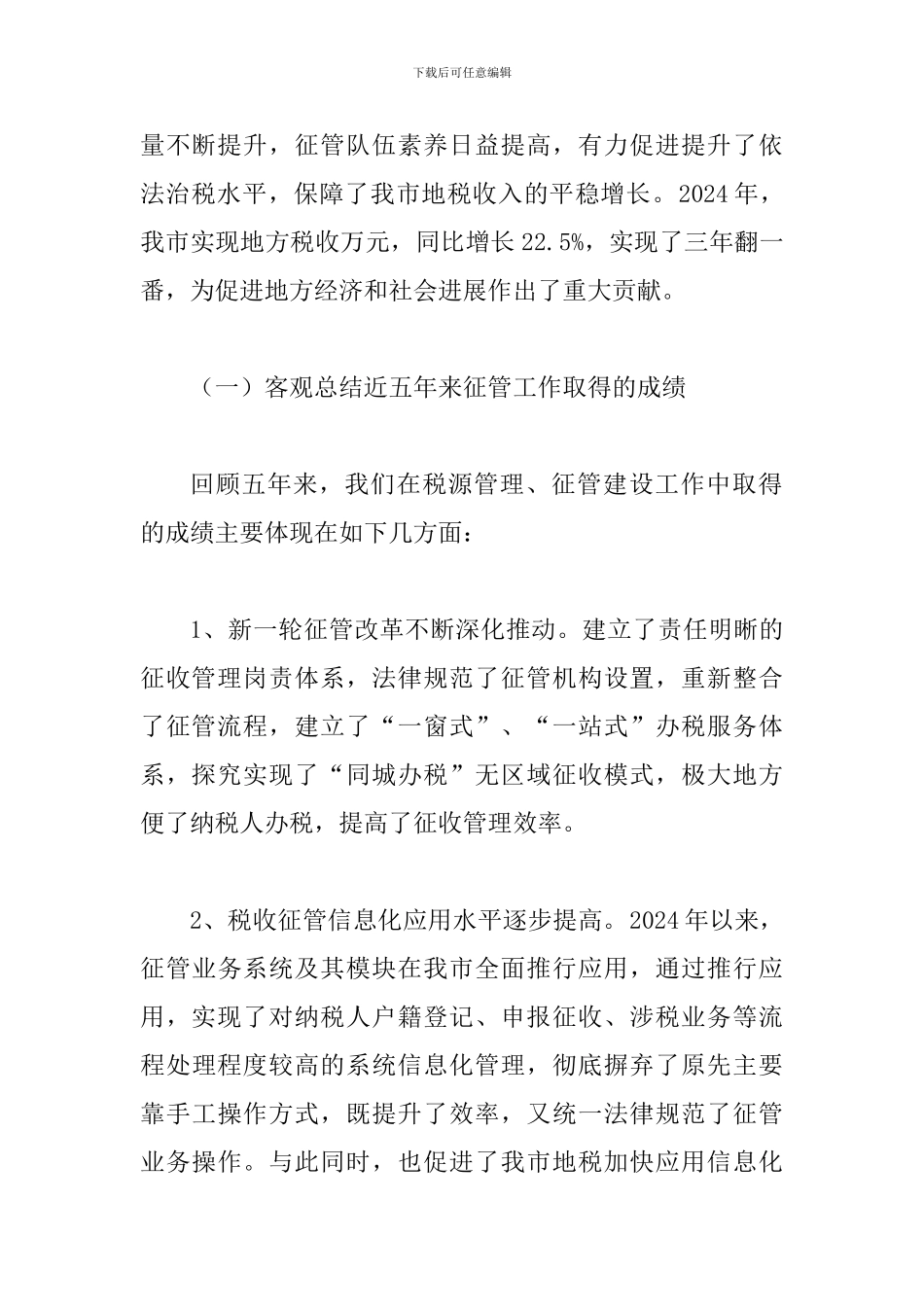 下载后可任意编辑

量不断提升，征管队伍素养日益提高，有力促进提升了依法治税水平，保障了我市地税收入的平稳增长。2024年，我市实现地方税收万元，同比增长22.5%，实现了三年翻一番，为促进地方经济和社会进展作出了重大贡献。

（一）客观总结近五年来征管工作取得的成绩

回顾五年来，我们在税源管理、征管建设工作中取得的成绩主要体现在如下几方面：

1、新一轮征管改革不断深化推动。建立了责任明晰的征收管理岗责体系，法律规范了征管机构设置，重新整合了征管流程，建立了“一窗式”、“一站式”办税服务体系，探究实现了“同城办税”无区域征收模式，极大地方便了纳税人办税，提高了征收管理效率。

2、税收征管信息化应用水平逐步提高。2024年以来，征管业务系统及其模块在我市全面推行应用，通过推行应用，实现了对纳税人户籍登记、申报征收、涉税业务等流程处理程度较高的系统信息化管理，彻底摒弃了原先主要靠手工操作方式，既提升了效率，又统一法律规范了征管业务操作。与此同时，也促进了我市地税加快应用信息化